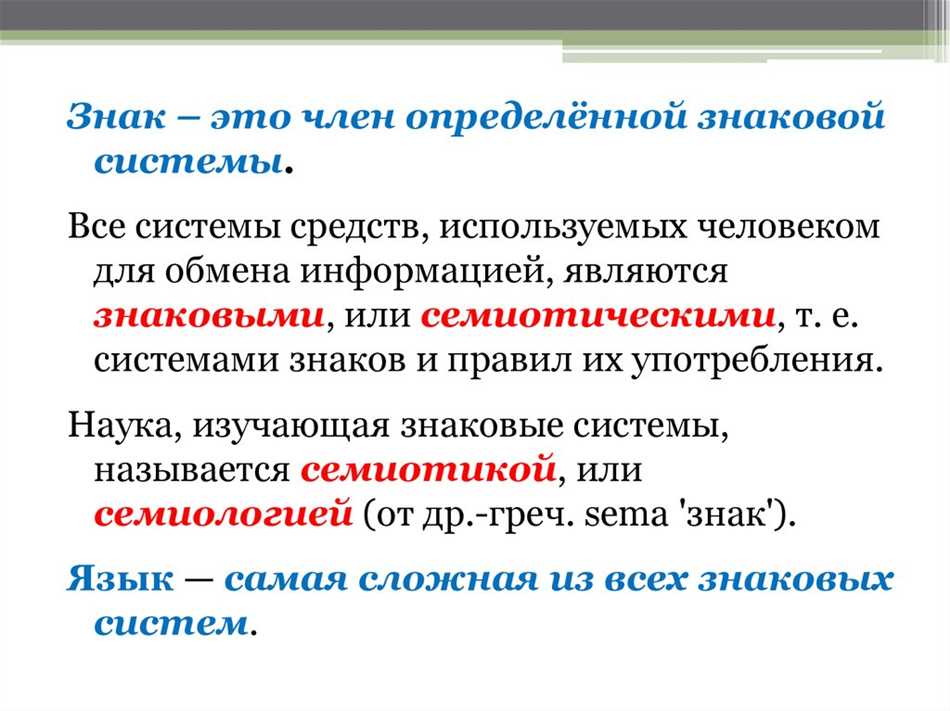 Знак – это член определённой знаковой системы.

Все системы средств, используемых человеком для обмена информацией, являются знаковыми, или семиотическими, т. е. системами знаков и правил их употребления.

Наука, изучающая знаковые системы, называется семиотикой, или семиологией (от др.-греч. sema 'знак').

Язык — самая сложная из всех знаковых систем.